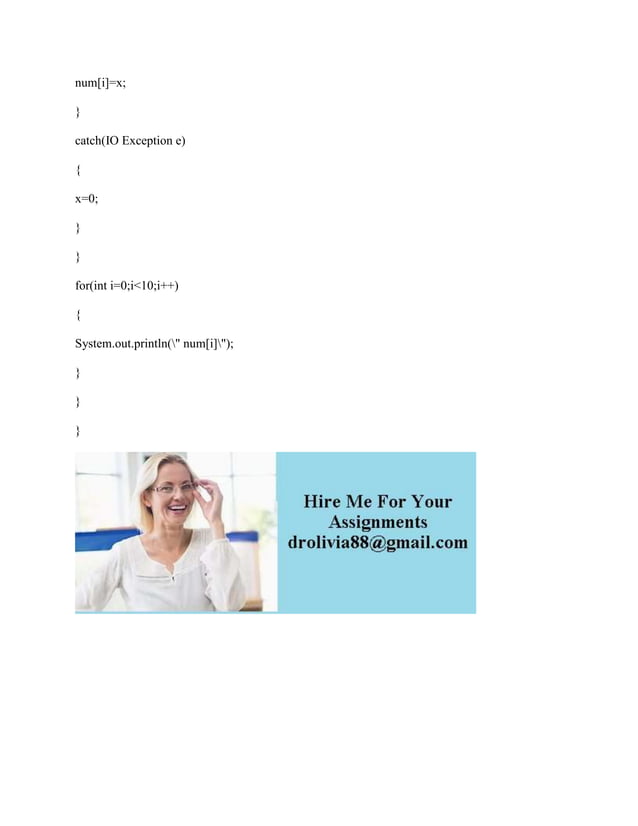 num[i]=x;

}

catch(IO Exception e)

{

x=0;

}

}

for(int i=0;i<10;i++)

{

System.out.println(\" num[i]\");

}

}

}

Hire Me For Your
Assignments
drolivia88@gmail.com